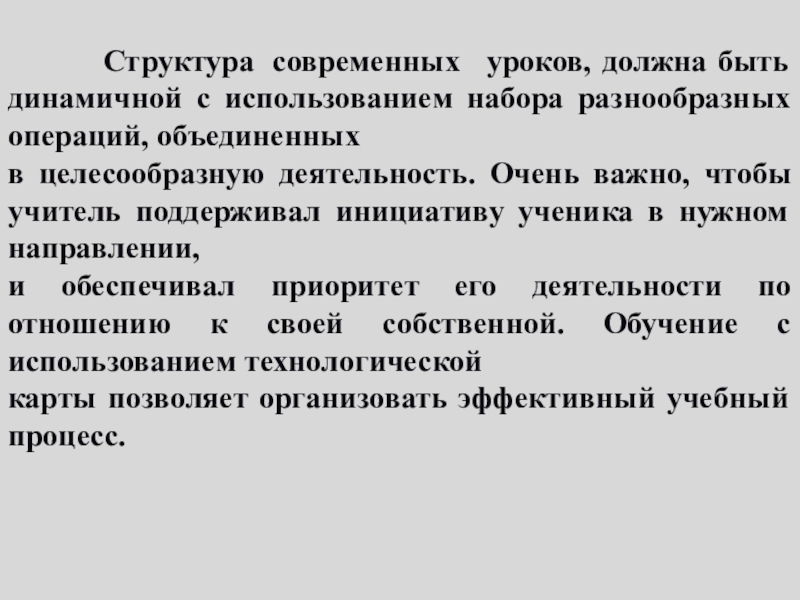 Структура современных уроков, должна быть динамичной с использованием набора разнообразных операций, объединенных
в целесообразную деятельность. Очень важно, чтобы учитель поддерживал инициативу ученика в нужном направлении,
и обеспечивал приоритет его деятельности по отношению к своей собственной. Обучение с использованием технологической
карты позволяет организовать эффективный учебный процесс.